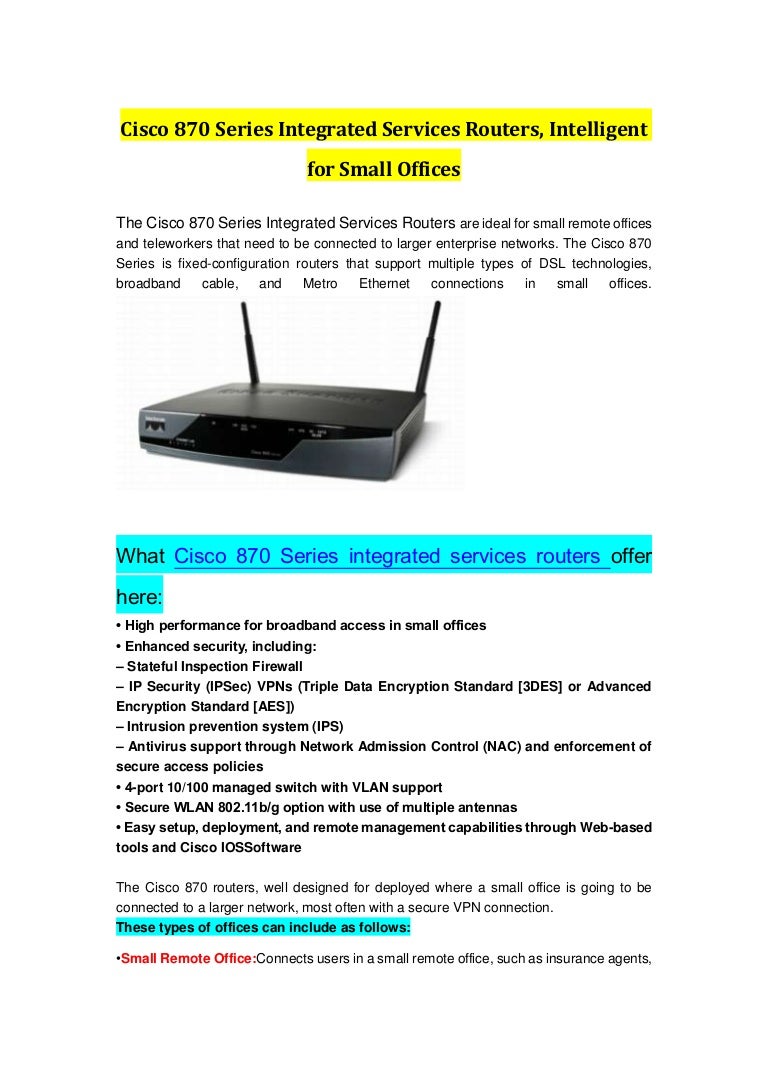 Cisco 870 Series Integrated Services Routers, Intelligent for Small Offices

The Cisco 870 Series Integrated Services Routers are ideal for small remote offices and teleworkers that need to be connected to larger enterprise networks. The Cisco 870 Series is fixed-configuration routers that support multiple types of DSL technologies, broadband cable, and Metro Ethernet connections in small offices.

What Cisco 870 Series integrated services routers offer here:

• High performance for broadband access in small offices
• Enhanced security, including:
– Stateful Inspection Firewall
– IP Security (IPSec) VPNs (Triple Data Encryption Standard [3DES] or Advanced Encryption Standard [AES])
– Intrusion prevention system (IPS)
– Antivirus support through Network Admission Control (NAC) and enforcement of secure access policies
• 4-port 10/100 managed switch with VLAN support
• Secure WLAN 802.11b/g option with use of multiple antennas
• Easy setup, deployment, and remote management capabilities through Web-based tools and Cisco IOSSoftware

The Cisco 870 routers, well designed for deployed where a small office is going to be connected to a larger network, most often with a secure VPN connection.
These types of offices can include as follows:

•Small Remote Office:Connects users in a small remote office, such as insurance agents,